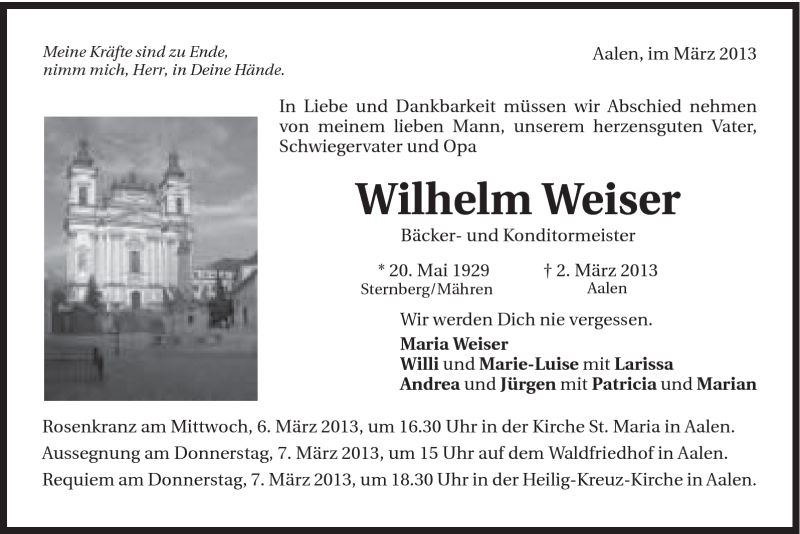 Meine Kräfte sind zu Ende,
nimm mich, Herr, in Deine Hände.

Aalen, im März 2013

In Liebe und Dankbarkeit müssen wir Abschied nehmen von meinem lieben Mann, unserem herzensguten Vater, Schwiegervater und Opa

Wilhelm Weiser

Bäcker- und Konditormeister

* 20. Mai 1929
Sternberg/Mähren

† 2. März 2013
Aalen

Wir werden Dich nie vergessen.

Maria Weiser
Willi und Marie-Luise mit Larissa
Andrea und Jürgen mit Patricia und Marian

Rosenkranz am Mittwoch, 6. März 2013, um 16.30 Uhr in der Kirche St. Maria in Aalen.
Aussegnung am Donnerstag, 7. März 2013, um 15 Uhr auf dem Waldfriedhof in Aalen.
Requiem am Donnerstag, 7. März 2013, um 18.30 Uhr in der Heilig-Kreuz-Kirche in Aalen.